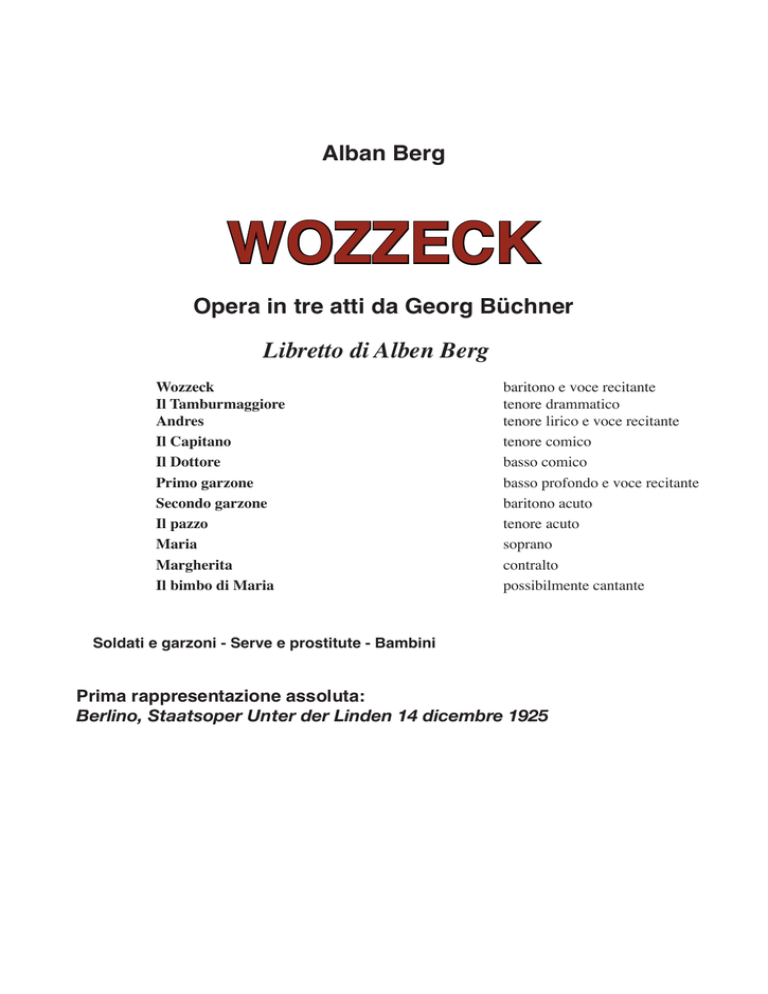 Alban Berg

WOZZECK

Opera in tre atti da Georg Büchner

Libretto di Alben Berg

| | |
|---|---|
| Wozzeck | baritono e voce recitante |
| Il Tamburmaggiore | tenore drammatico |
| Andres | tenore lirico e voce recitante |
| Il Capitano | tenore comico |
| Il Dottore | basso comico |
| Primo garzone | basso profondo e voce recitante |
| Secondo garzone | baritono acuto |
| Il pazzo | tenore acuto |
| Maria | soprano |
| Margherita | contralto |
| Il bimbo di Maria | possibilmente cantante |

Soldati e garzoni - Serve e prostitute - Bambini

Prima rappresentazione assoluta:
Berlino, Staatsoper Unter der Linden 14 dicembre 1925